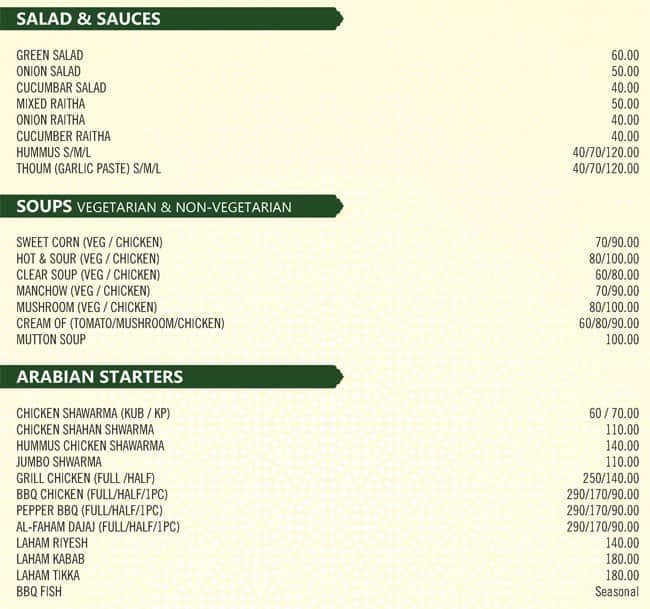 SALAD & SAUCES

| | |
|---|---|
| GREEN SALAD | 60.00 |
| ONION SALAD | 50.00 |
| CUCUMBAR SALAD | 40.00 |
| MIXED RAITHA | 50.00 |
| ONION RAITHA | 40.00 |
| CUCUMBER RAITHA | 40.00 |
| HUMMUS S/M/L | 40/70/120.00 |
| THOUM (GARLIC PASTE) S/M/L | 40/70/120.00 |

SOUPS VEGETARIAN & NON-VEGETARIAN

| | |
|---|---|
| SWEET CORN (VEG / CHICKEN) | 70/90.00 |
| HOT & SOUR (VEG / CHICKEN) | 80/100.00 |
| CLEAR SOUP (VEG / CHICKEN) | 60/80.00 |
| MANCHOW (VEG / CHICKEN) | 70/90.00 |
| MUSHROOM (VEG / CHICKEN) | 80/100.00 |
| CREAM OF (TOMATO/MUSHROOM/CHICKEN) | 60/80/90.00 |
| MUTTON SOUP | 100.00 |

ARABIAN STARTERS

| | |
|---|---|
| CHICKEN SHAWARMA (KUB / KP) | 60 / 70.00 |
| CHICKEN SHAHAN SHWARMA | 110.00 |
| HUMMUS CHICKEN SHAWARMA | 140.00 |
| JUMBO SHWARMA | 110.00 |
| GRILL CHICKEN (FULL /HALF) | 250/140.00 |
| BBQ CHICKEN (FULL/HALF/1PC) | 290/170/90.00 |
| PEPPER BBQ (FULL/HALF/1PC) | 290/170/90.00 |
| AL-FAHAM DAJAJ (FULL/HALF/1PC) | 290/170/90.00 |
| LAHAM RIYESH | 140.00 |
| LAHAM KABAB | 180.00 |
| LAHAM TIKKA | 180.00 |
| BBQ FISH | Seasonal |